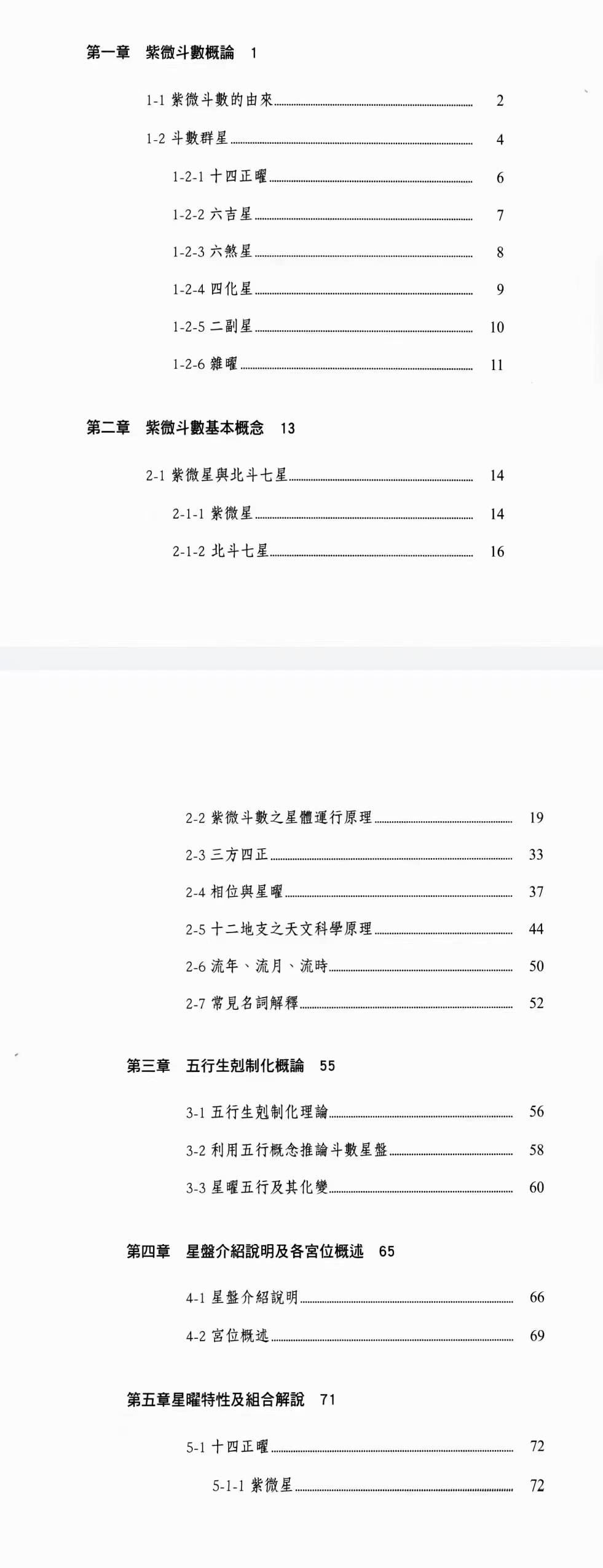 第一章　紫微斗數概論　1

1-1 紫微斗數的由來 2

1-2 斗數群星 4

1-2-1 十四正曜 6

1-2-2 六吉星 7

1-2-3 六煞星 8

1-2-4 四化星 9

1-2-5 二副星 10

1-2-6 雜曜 11

第二章　紫微斗數基本概念　13

2-1 紫微星與北斗七星 14

2-1-1 紫微星 14

2-1-2 北斗七星 16

2-2 紫微斗數之星體運行原理 19

2-3 三方四正 33

2-4 相位與星曜 37

2-5 十二地支之天文科學原理 44

2-6 流年、流月、流時 50

2-7 常見名詞解釋 52

第三章　五行生剋制化概論　55

3-1 五行生剋制化理論 56

3-2 利用五行概念推論斗數星盤 58

3-3 星曜五行及其化變 60

第四章　星盤介紹說明及各宮位概述　65

4-1 星盤介紹說明 66

4-2 宮位概述 69

第五章星曜特性及組合解說　71

5-1 十四正曜 72

5-1-1 紫微星 72